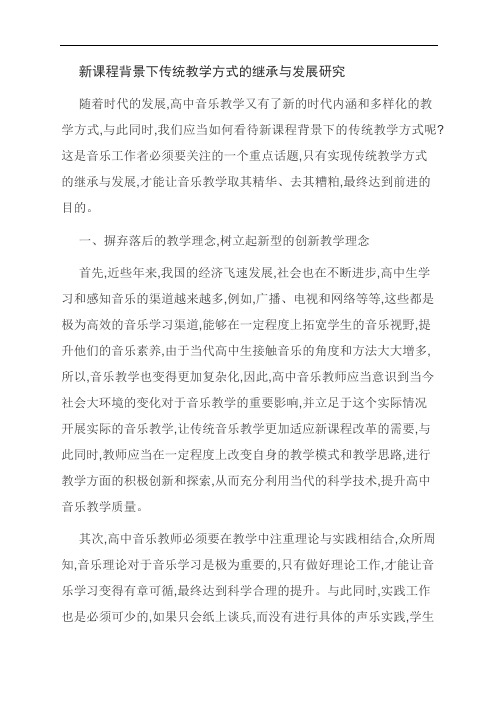 新课程背景下传统教学方式的继承与发展研究

随着时代的发展,高中音乐教学又有了新的时代内涵和多样化的教学方式,与此同时,我们应当如何看待新课程背景下的传统教学方式呢?这是音乐工作者必须要关注的一个重点话题,只有实现传统教学方式的继承与发展,才能让音乐教学取其精华、去其糟粕,最终达到前进的目的。

一、摒弃落后的教学理念,树立起新型的创新教学理念

首先,近些年来,我国的经济飞速发展,社会也在不断进步,高中生学习和感知音乐的渠道越来越多,例如,广播、电视和网络等等,这些都是极为高效的音乐学习渠道,能够在一定程度上拓宽学生的音乐视野,提升他们的音乐素养,由于当代高中生接触音乐的角度和方法大大增多,所以,音乐教学也变得更加复杂化,因此,高中音乐教师应当意识到当今社会大环境的变化对于音乐教学的重要影响,并立足于这个实际情况开展实际的音乐教学,让传统音乐教学更加适应新课程改革的需要,与此同时,教师应当在一定程度上改变自身的教学模式和教学思路,进行教学方面的积极创新和探索,从而充分利用当代的科学技术,提升高中音乐教学质量。

其次,高中音乐教师必须要在教学中注重理论与实践相结合,众所周知,音乐理论对于音乐学习是极为重要的,只有做好理论工作,才能让音乐学习变得有章可循,最终达到科学合理的提升。与此同时,实践工作也是必须可少的,如果只会纸上谈兵,而没有进行具体的声乐实践,学生